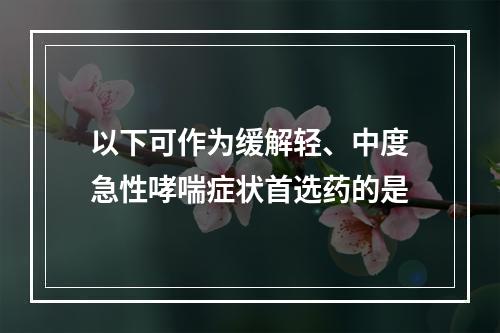 以下可作为缓解轻、中度急性哮喘症状首选药的是